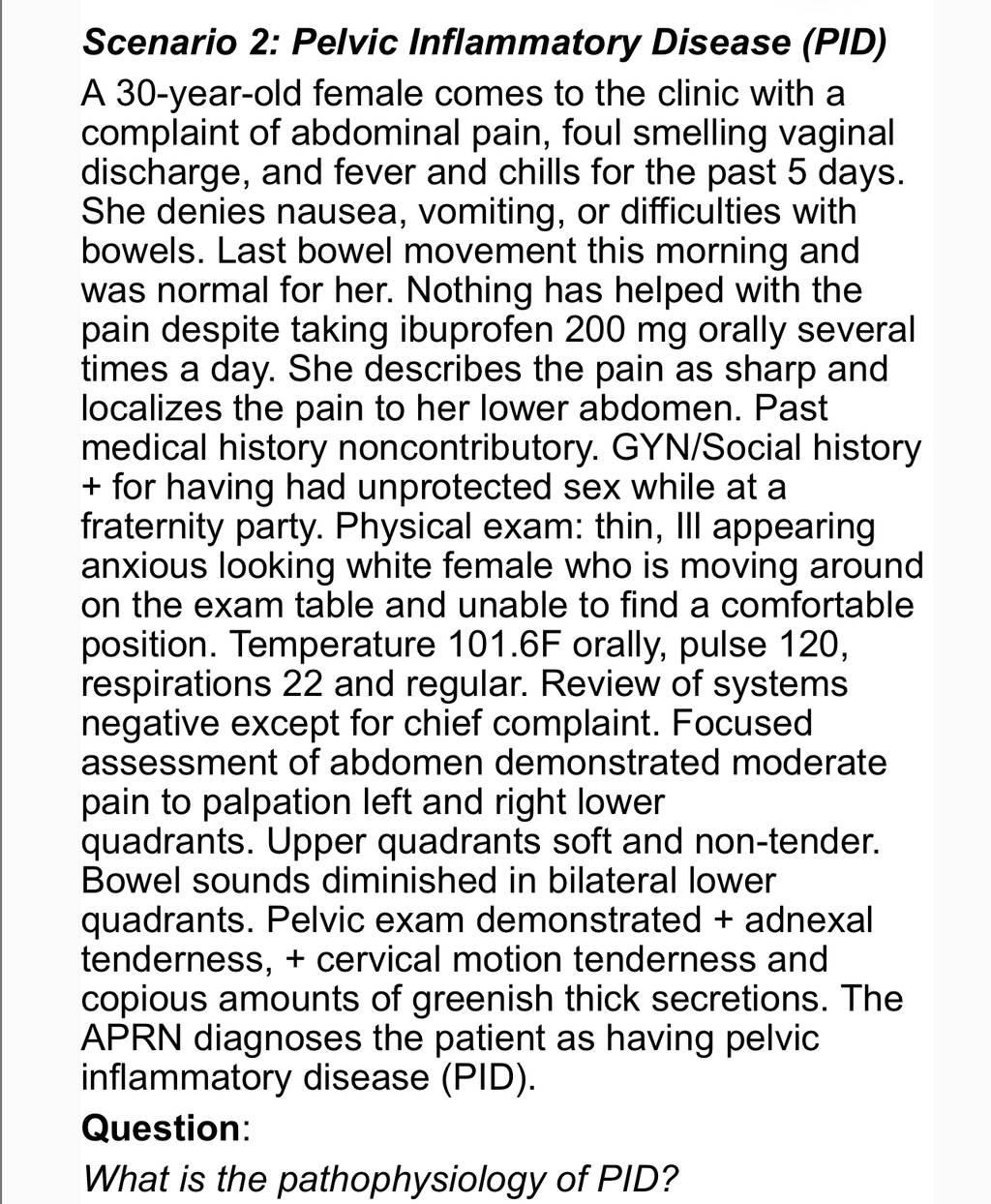 Scenario 2: Pelvic Inflammatory Disease (PID)

A 30-year-old female comes to the clinic with a complaint of abdominal pain, foul smelling vaginal discharge, and fever and chills for the past 5 days. She denies nausea, vomiting, or difficulties with bowels. Last bowel movement this morning and was normal for her. Nothing has helped with the pain despite taking ibuprofen 200 mg orally several times a day. She describes the pain as sharp and localizes the pain to her lower abdomen. Past medical history noncontributory. GYN/Social history + for having had unprotected sex while at a fraternity party. Physical exam: thin, Ill appearing anxious looking white female who is moving around on the exam table and unable to find a comfortable position. Temperature 101.6F orally, pulse 120, respirations 22 and regular. Review of systems negative except for chief complaint. Focused assessment of abdomen demonstrated moderate pain to palpation left and right lower quadrants. Upper quadrants soft and non-tender. Bowel sounds diminished in bilateral lower quadrants. Pelvic exam demonstrated + adnexal tenderness, + cervical motion tenderness and copious amounts of greenish thick secretions. The APRN diagnoses the patient as having pelvic inflammatory disease (PID).

Question:

What is the pathophysiology of PID?